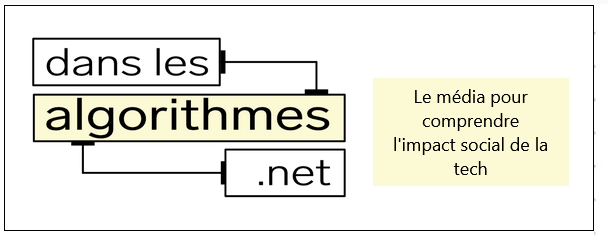 dans les
algorithmes
.net

Le média pour comprendre l'impact social de la tech